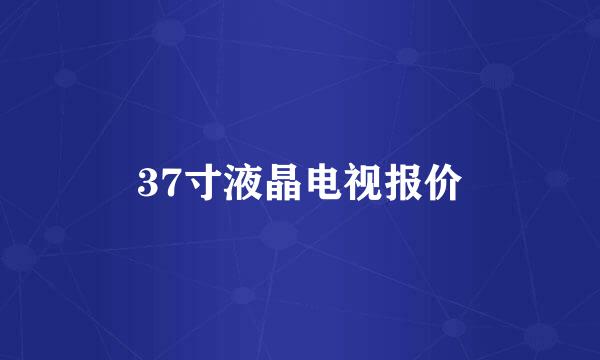 37寸液晶电视报价